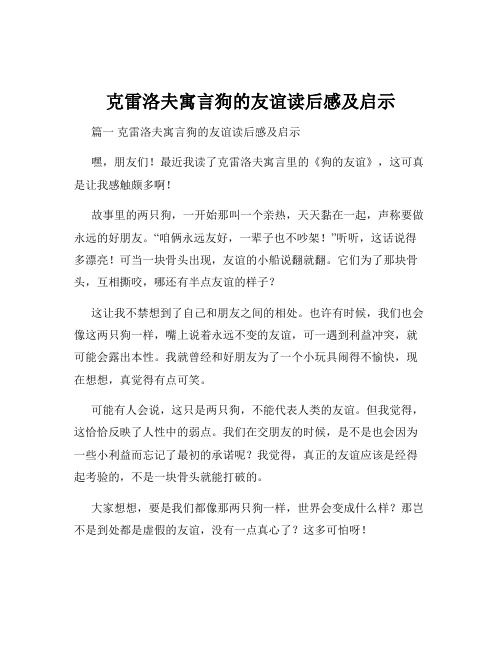 克雷洛夫寓言狗的友谊读后感及启示

篇一 克雷洛夫寓言狗的友谊读后感及启示

嘿，朋友们！最近我读了克雷洛夫寓言里的《狗的友谊》，这可真是让我感触颇多啊！

故事里的两只狗，一开始那叫一个亲热，天天黏在一起，声称要做永远的好朋友。“咱俩永远友好，一辈子也不吵架！”听听，这话说得多漂亮！可当一块骨头出现，友谊的小船说翻就翻。它们为了那块骨头，互相撕咬，哪还有半点友谊的样子？

这让我不禁想到了自己和朋友之间的相处。也许有时候，我们也会像这两只狗一样，嘴上说着永远不变的友谊，可一遇到利益冲突，就可能会露出本性。我就曾经和好朋友为了一个小玩具闹得不愉快，现在想想，真觉得有点可笑。

可能有人会说，这只是两只狗，不能代表人类的友谊。但我觉得，这恰恰反映了人性中的弱点。我们在交朋友的时候，是不是也会因为一些小利益而忘记了最初的承诺呢？我觉得，真正的友谊应该是经得起考验的，不是一块骨头就能打破的。

大家想想，要是我们都像那两只狗一样，世界会变成什么样？那岂不是到处都是虚假的友谊，没有一点真心了？这多可怕呀！